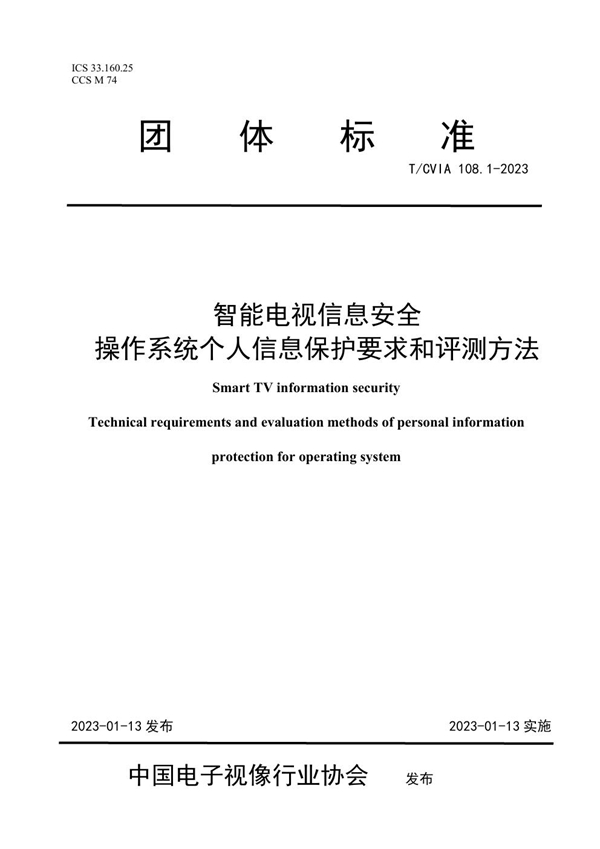 ICS 33.160.25
CCS M 74

团 体 标 准

T/CVIA 108.1-2023

智能电视信息安全
操作系统个人信息保护要求和评测方法

Smart TV information security

Technical requirements and evaluation methods of personal information protection for operating system

2023-01-13 发布

2023-01-13 实施

中国电子视像行业协会 发布